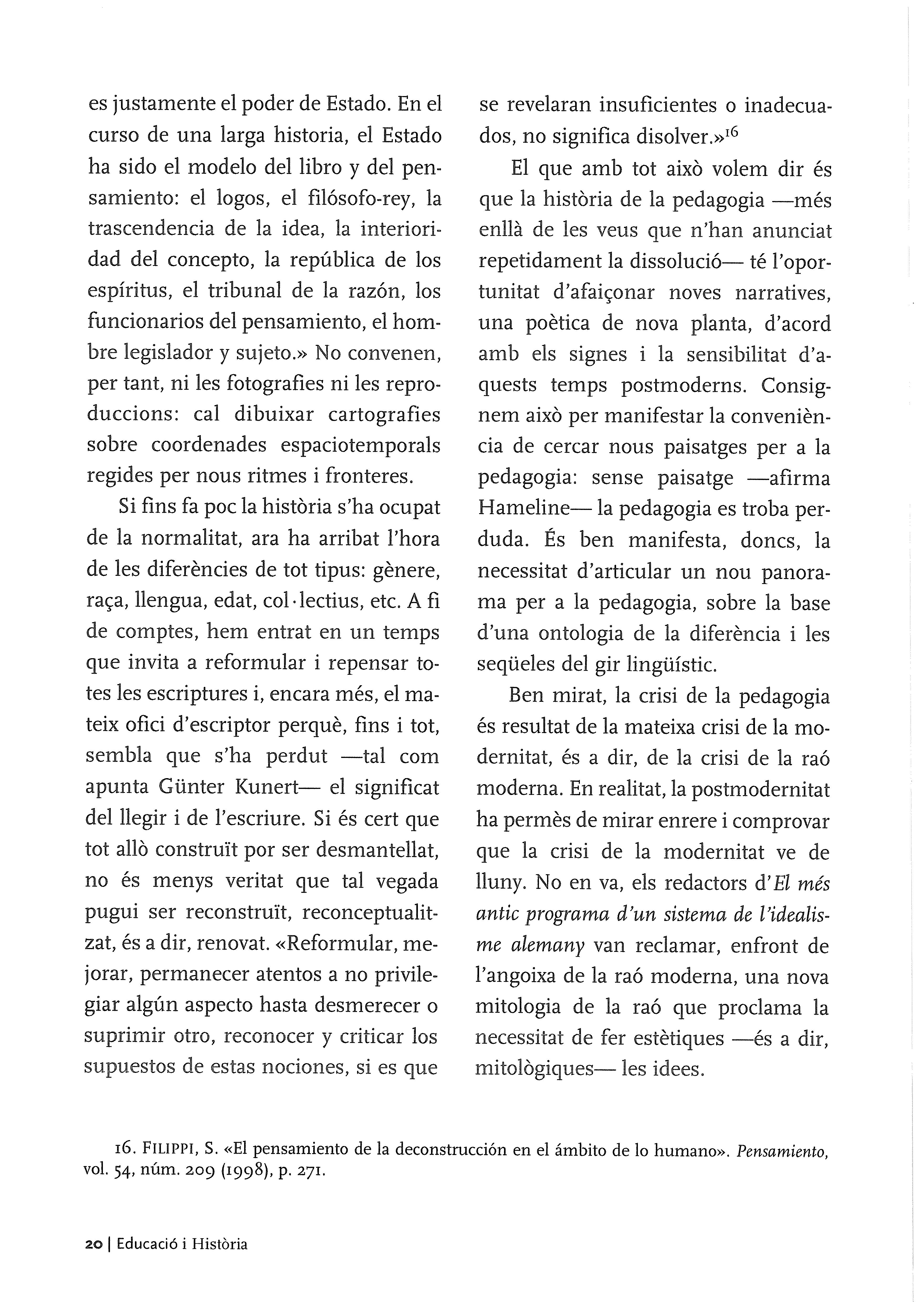 es justamente el poder de Estado. En el curso de una larga historia, el Estado ha sido el modelo del libro y del pensamiento: el logos, el filósofo-rey, la trascendencia de la idea, la interioridad del concepto, la república de los espíritus, el tribunal de la razón, los funcionarios del pensamiento, el hombre legislador y sujeto.» No convenen, per tant, ni les fotografies ni les reproduccions: cal dibuixar cartografies sobre coordenades espaciotemporals regides per nous ritmes i fronteres.

Si fins fa poc la història s'ha ocupat de la normalitat, ara ha arribat l'hora de les diferències de tot tipus: gènere, raça, llengua, edat, col·lectius, etc. A fi de comptes, hem entrat en un temps que invita a reformular i repensar totes les escriptures i, encara més, el mateix ofici d'escriptor perquè, fins i tot, sembla que s'ha perdut —tal com apunta Günter Kunert— el significat del llegir i de l'escriure. Si és cert que tot allò construït por ser desmantellat, no és menys veritat que tal vegada pugui ser reconstruït, reconceptualitzat, és a dir, renovat. «Reformular, mejorar, permanecer atentos a no privilegiar algún aspecto hasta desmerecer o suprimir otro, reconocer y criticar los supuestos de estas nociones, si es que se revelaran insuficientes o inadecuados, no significa disolver.»$^{16}$

El que amb tot això volem dir és que la història de la pedagogia —més enllà de les veus que n'han anunciat repetidament la dissolució— té l'oportunitat d'afaiçonar noves narratives, una poètica de nova planta, d'acord amb els signes i la sensibilitat d'aquests temps postmoderns. Consignem això per manifestar la conveniència de cercar nous paisatges per a la pedagogia: sense paisatge —afirma Hameline— la pedagogia es troba perduda. És ben manifesta, doncs, la necessitat d'articular un nou panorama per a la pedagogia, sobre la base d'una ontologia de la diferència i les seqüeles del gir lingüístic.

Ben mirat, la crisi de la pedagogia és resultat de la mateixa crisi de la modernitat, és a dir, de la crisi de la raó moderna. En realitat, la postmodernitat ha permès de mirar enrere i comprovar que la crisi de la modernitat ve de lluny. No en va, els redactors d'El més antic programa d'un sistema de l'idealisme alemany van reclamar, enfront de l'angoixa de la raó moderna, una nova mitologia de la raó que proclama la necessitat de fer estètiques —és a dir, mitològiques— les idees.

16. FILIPPI, S. «El pensamiento de la deconstrucción en el ámbito de lo humano». Pensamiento, vol. 54, núm. 209 (1998), p. 271.

20 | Educació i Història